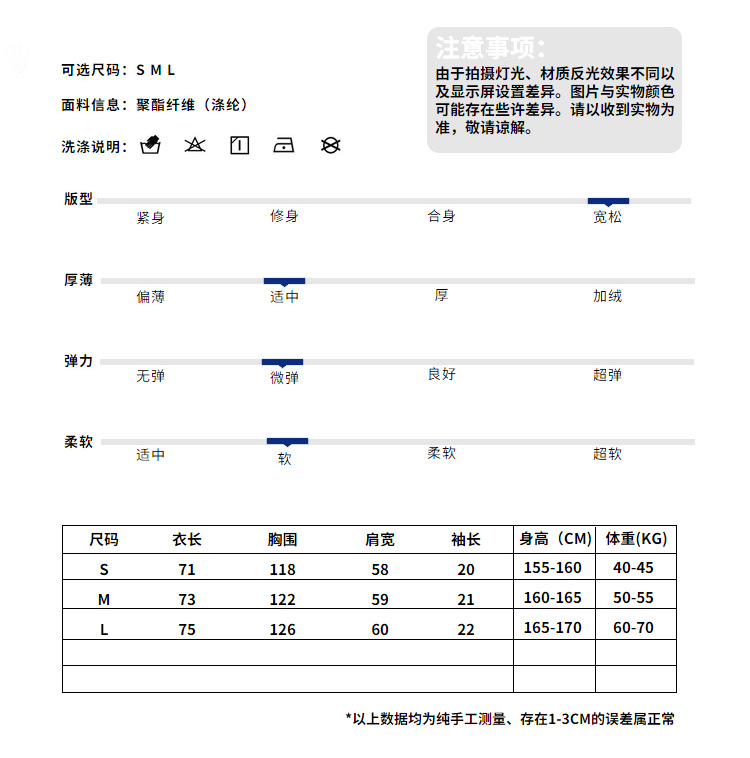 可选尺码：S M L

面料信息：聚酯纤维（涤纶）

洗涤说明：

注意事项：

由于拍摄灯光、材质反光效果不同以及显示屏设置差异。图片与实物颜色可能存在些许差异。请以收到实物为准，敬请谅解。

版型
紧身 修身 合身 宽松

厚薄
偏薄 适中 厚 加绒

弹力
无弹 微弹 良好 超弹

柔软
适中 软 柔软 超软

| 尺码 | 衣长 | 胸围 | 肩宽 | 袖长 | 身高（CM） | 体重(KG) |
|---|---|---|---|---|---|---|
| S | 71 | 118 | 58 | 20 | 155-160 | 40-45 |
| M | 73 | 122 | 59 | 21 | 160-165 | 50-55 |
| L | 75 | 126 | 60 | 22 | 165-170 | 60-70 |
| | | | | | | |
| | | | | | | |

*以上数据均为纯手工测量、存在1-3CM的误差属正常